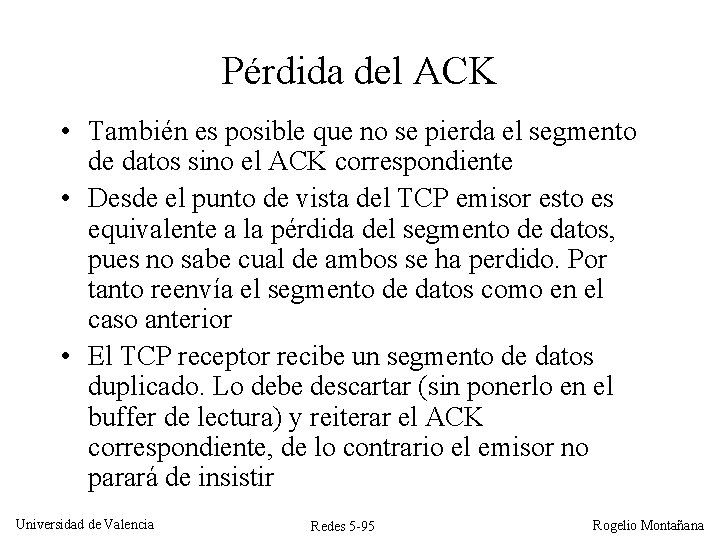 Pérdida del ACK

• También es posible que no se pierda el segmento de datos sino el ACK correspondiente

• Desde el punto de vista del TCP emisor esto es equivalente a la pérdida del segmento de datos, pues no sabe cual de ambos se ha perdido. Por tanto reenvía el segmento de datos como en el caso anterior

• El TCP receptor recibe un segmento de datos duplicado. Lo debe descartar (sin ponerlo en el buffer de lectura) y reiterar el ACK correspondiente, de lo contrario el emisor no parará de insistir

Universidad de Valencia

Redes 5-95

Rogelio Montañana